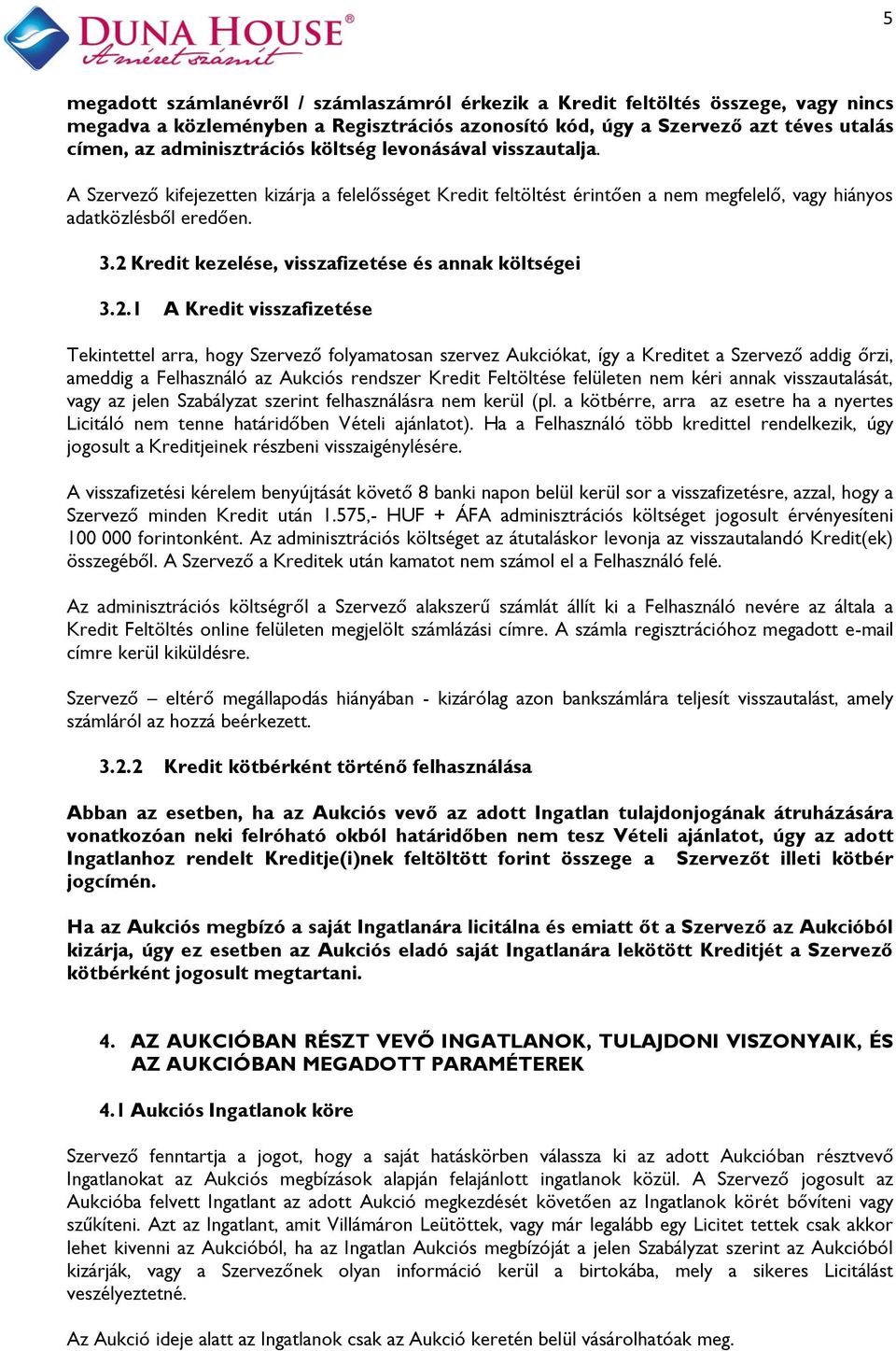 DUNA HOUSE®
A méret számít

5

megadott számlanévről / számlaszámról érkezik a Kredit feltöltés összege, vagy nincs megadva a közleményben a Regisztrációs azonosító kód, úgy a Szervező azt téves utalás címen, az adminisztrációs költség levonásával visszautalja.

A Szervező kifejezetten kizárja a felelősséget Kredit feltöltést érintően a nem megfelelő, vagy hiányos adatközlésből eredően.

3.2 Kredit kezelése, visszafizetése és annak költségei

3.2.1 A Kredit visszafizetése

Tekintettel arra, hogy Szervező folyamatosan szervez Aukciókat, így a Kreditet a Szervező addig őrzi, ameddig a Felhasználó az Aukciós rendszer Kredit Feltöltése felületen nem kéri annak visszautalását, vagy az jelen Szabályzat szerint felhasználásra nem kerül (pl. a kötbérre, arra az esetre ha a nyertes Licitáló nem tenne határidőben Vételi ajánlatot). Ha a Felhasználó több kredittel rendelkezik, úgy jogosult a Kreditjeinek részbeni visszaigénylésére.

A visszafizetési kérelem benyújtását követő 8 banki napon belül kerül sor a visszafizetésre, azzal, hogy a Szervező minden Kredit után 1.575,- HUF + ÁFA adminisztrációs költséget jogosult érvényesíteni 100 000 forintonként. Az adminisztrációs költséget az átutaláskor levonja az visszautalandó Kredit(ek) összegéből. A Szervező a Kreditek után kamatot nem számol el a Felhasználó felé.

Az adminisztrációs költségről a Szervező alakszerű számlát állít ki a Felhasználó nevére az általa a Kredit Feltöltés online felületen megjelölt számlázási címre. A számla regisztrációhoz megadott e-mail címre kerül kiküldésre.

Szervező – eltérő megállapodás hiányában - kizárólag azon bankszámlára teljesít visszautalást, amely számláról az hozzá beérkezett.

3.2.2 Kredit kötbérként történő felhasználása

Abban az esetben, ha az Aukciós vevő az adott Ingatlan tulajdonjogának átruházására vonatkozóan neki felróható okból határidőben nem tesz Vételi ajánlatot, úgy az adott Ingatlanhoz rendelt Kreditje(i)nek feltöltött forint összege a Szervezőt illeti kötbér jogcímén.

Ha az Aukciós megbízó a saját Ingatlanára licitálna és emiatt őt a Szervező az Aukcióból kizárja, úgy ez esetben az Aukciós eladó saját Ingatlanára lekötött Kreditjét a Szervező kötbérként jogosult megtartani.

4. AZ AUKCIÓBAN RÉSZT VEVŐ INGATLANOK, TULAJDONI VISZONYAIK, ÉS AZ AUKCIÓBAN MEGADOTT PARAMÉTEREK

4.1 Aukciós Ingatlanok köre

Szervező fenntartja a jogot, hogy a saját hatáskörben válassza ki az adott Aukcióban résztvevő Ingatlanokat az Aukciós megbízások alapján felajánlott ingatlanok közül. A Szervező jogosult az Aukcióba felvett Ingatlant az adott Aukció megkezdését követően az Ingatlanok körét bővíteni vagy szűkíteni. Azt az Ingatlant, amit Villámáron Leütöttek, vagy már legalább egy Licitet tettek csak akkor lehet kivenni az Aukcióból, ha az Ingatlan Aukciós megbízóját a jelen Szabályzat szerint az Aukcióból kizárják, vagy a Szervezőnek olyan információ kerül a birtokába, mely a sikeres Licitálást veszélyeztetné.

Az Aukció ideje alatt az Ingatlanok csak az Aukció keretén belül vásárolhatóak meg.